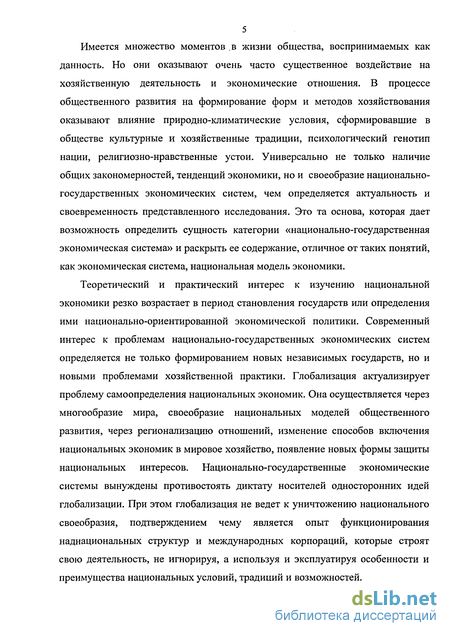 5

Имеется множество моментов в жизни общества, воспринимаемых как данность. Но они оказывают очень часто существенное воздействие на хозяйственную деятельность и экономические отношения. В процессе общественного развития на формирование форм и методов хозяйствования оказывают влияние природно-климатические условия, сформировавшие в обществе культурные и хозяйственные традиции, психологический генотип нации, религиозно-нравственные устои. Универсально не только наличие общих закономерностей, тенденций экономики, но и своеобразие национально-государственных экономических систем, чем определяется актуальность и своевременность представленного исследования. Это та основа, которая дает возможность определить сущность категории «национально-государственная экономическая система» и раскрыть ее содержание, отличное от таких понятий, как экономическая система, национальная модель экономики.

Теоретический и практический интерес к изучению национальной экономики резко возрастает в период становления государств или определения ими национально-ориентированной экономической политики. Современный интерес к проблемам национально-государственных экономических систем определяется не только формированием новых независимых государств, но и новыми проблемами хозяйственной практики. Глобализация актуализирует проблему самоопределения национальных экономик. Она осуществляется через многообразие мира, своеобразие национальных моделей общественного развития, через регионализацию отношений, изменение способов включения национальных экономик в мировое хозяйство, появление новых формы защиты национальных интересов. Национально-государственные экономические системы вынуждены противостоять диктату носителей односторонних идей глобализации. При этом глобализация не ведет к уничтожению национального своеобразия, подтверждением чему является опыт функционирования наднациональных структур и международных корпораций, которые строят свою деятельность, не игнорируя, а используя и эксплуатируя особенности и преимущества национальных условий, традиций и возможностей.

dsLib.net
библиотека диссертаций